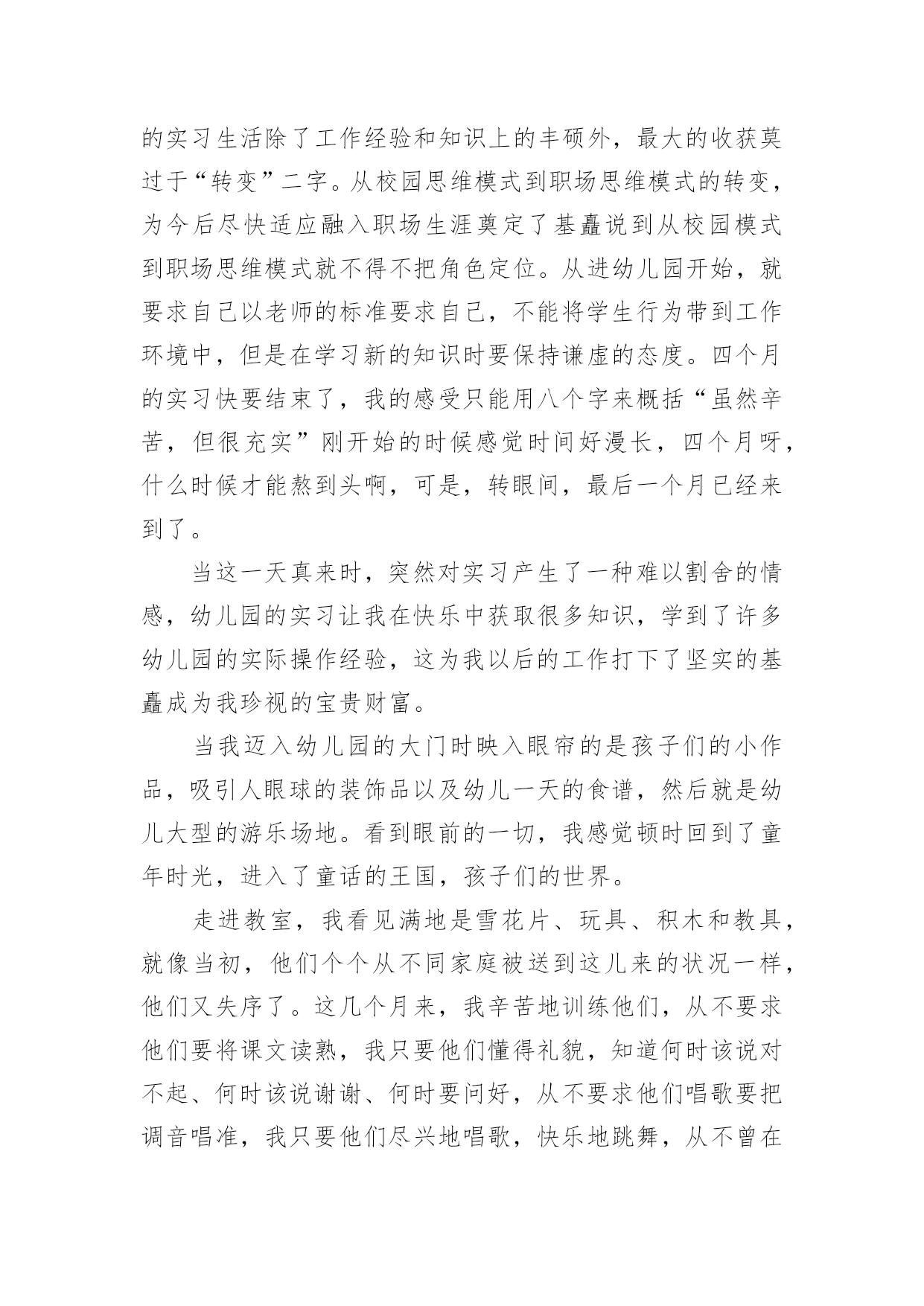 的实习生活除了工作经验和知识上的丰硕外，最大的收获莫过于“转变”二字。从校园思维模式到职场思维模式的转变，为今后尽快适应融入职场生涯奠定了基矗说到从校园模式到职场思维模式就不得不把角色定位。从进幼儿园开始，就要求自己以老师的标准要求自己，不能将学生行为带到工作环境中，但是在学习新的知识时要保持谦虚的态度。四个月的实习快要结束了，我的感受只能用八个字来概括“虽然辛苦，但很充实”刚开始的时候感觉时间好漫长，四个月呀，什么时候才能熬到头啊，可是，转眼间，最后一个月已经来到了。

当这一天真来时，突然对实习产生了一种难以割舍的情感，幼儿园的实习让我在快乐中获取很多知识，学到了许多幼儿园的实际操作经验，这为我以后的工作打下了坚实的基矗成为我珍视的宝贵财富。

当我迈入幼儿园的大门时映入眼帘的是孩子们的小作品，吸引人眼球的装饰品以及幼儿一天的食谱，然后就是幼儿大型的游乐场地。看到眼前的一切，我感觉顿时回到了童年时光，进入了童话的王国，孩子们的世界。

走进教室，我看见满地是雪花片、玩具、积木和教具，就像当初，他们个个从不同家庭被送到这儿来的状况一样，他们又失序了。这几个月来，我辛苦地训练他们，从不要求他们要将课文读熟，我只要他们懂得礼貌，知道何时该说对不起、何时该说谢谢、何时要问好，从不要求他们唱歌要把调音唱准，我只要他们尽兴地唱歌，快乐地跳舞，从不曾在